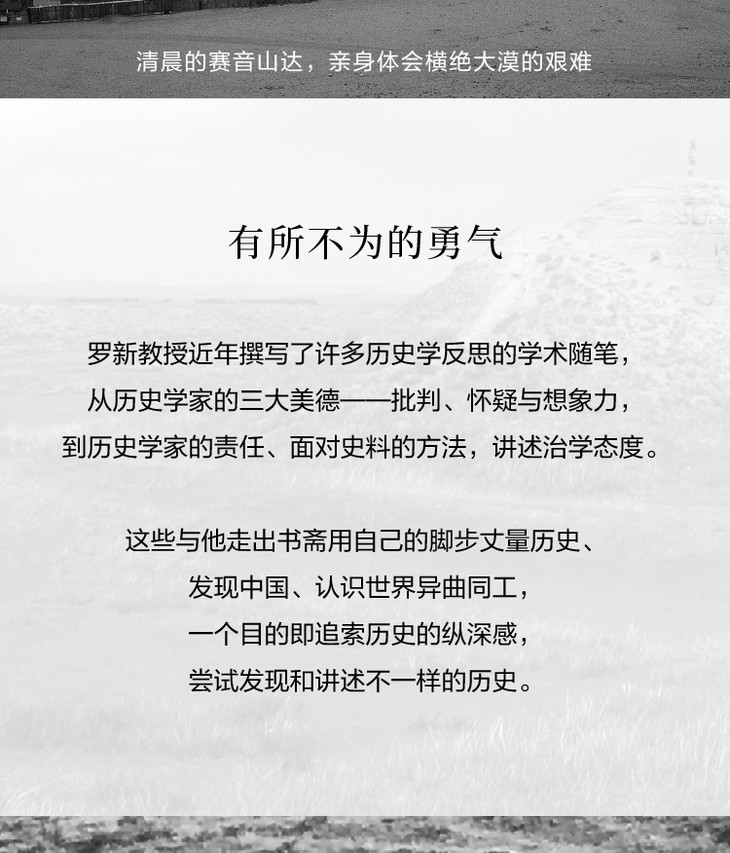 清晨的赛音山达，亲身体会横绝大漠的艰难

有所不为的勇气

罗新教授近年撰写了许多历史学反思的学术随笔，
从历史学家的三大美德——批判、怀疑与想象力，
到历史学家的责任、面对史料的方法，讲述治学态度。

这些与他走出书斋用自己的脚步丈量历史、
发现中国、认识世界异曲同工，
一个目的即追索历史的纵深感，
尝试发现和讲述不一样的历史。